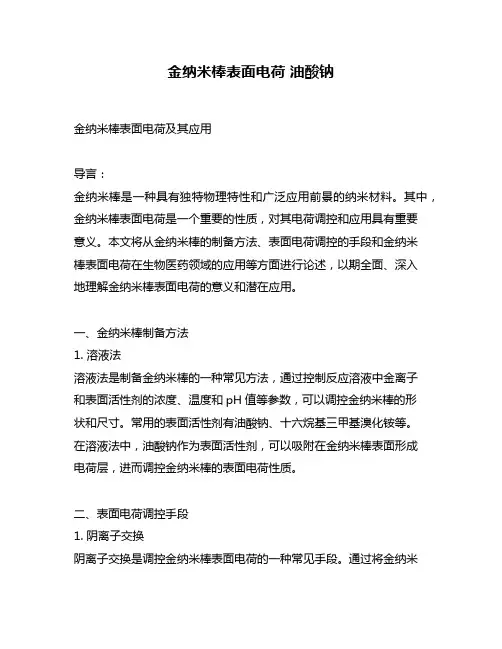 金纳米棒表面电荷 油酸钠

金纳米棒表面电荷及其应用

导言：
金纳米棒是一种具有独特物理特性和广泛应用前景的纳米材料。其中，金纳米棒表面电荷是一个重要的性质，对其电荷调控和应用具有重要意义。本文将从金纳米棒的制备方法、表面电荷调控的手段和金纳米棒表面电荷在生物医药领域的应用等方面进行论述，以期全面、深入地理解金纳米棒表面电荷的意义和潜在应用。

一、金纳米棒制备方法
1. 溶液法
溶液法是制备金纳米棒的一种常见方法，通过控制反应溶液中金离子和表面活性剂的浓度、温度和 pH 值等参数，可以调控金纳米棒的形状和尺寸。常用的表面活性剂有油酸钠、十六烷基三甲基溴化铵等。在溶液法中，油酸钠作为表面活性剂，可以吸附在金纳米棒表面形成电荷层，进而调控金纳米棒的表面电荷性质。

二、表面电荷调控手段
1. 阴离子交换
阴离子交换是调控金纳米棒表面电荷的一种常见手段。通过将金纳米